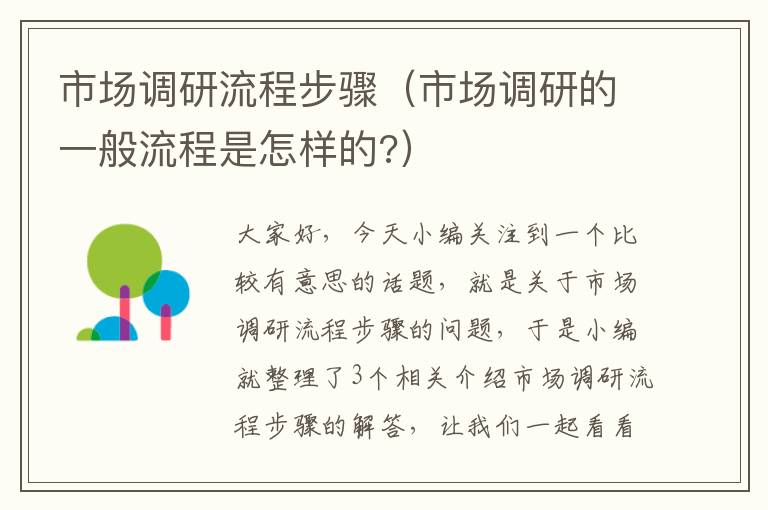 市场调研流程步骤（市场调研的一般流程是怎样的?）

大家好，今天小编关注到一个比较有意思的话题，就是关于市场调研流程步骤的问题，于是小编就整理了3个相关介绍市场调研流程步骤的解答，让我们一起看看